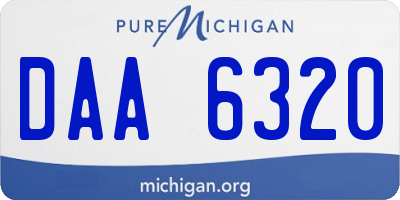 PURE MICHIGAN

DAA 6320

michigan.org